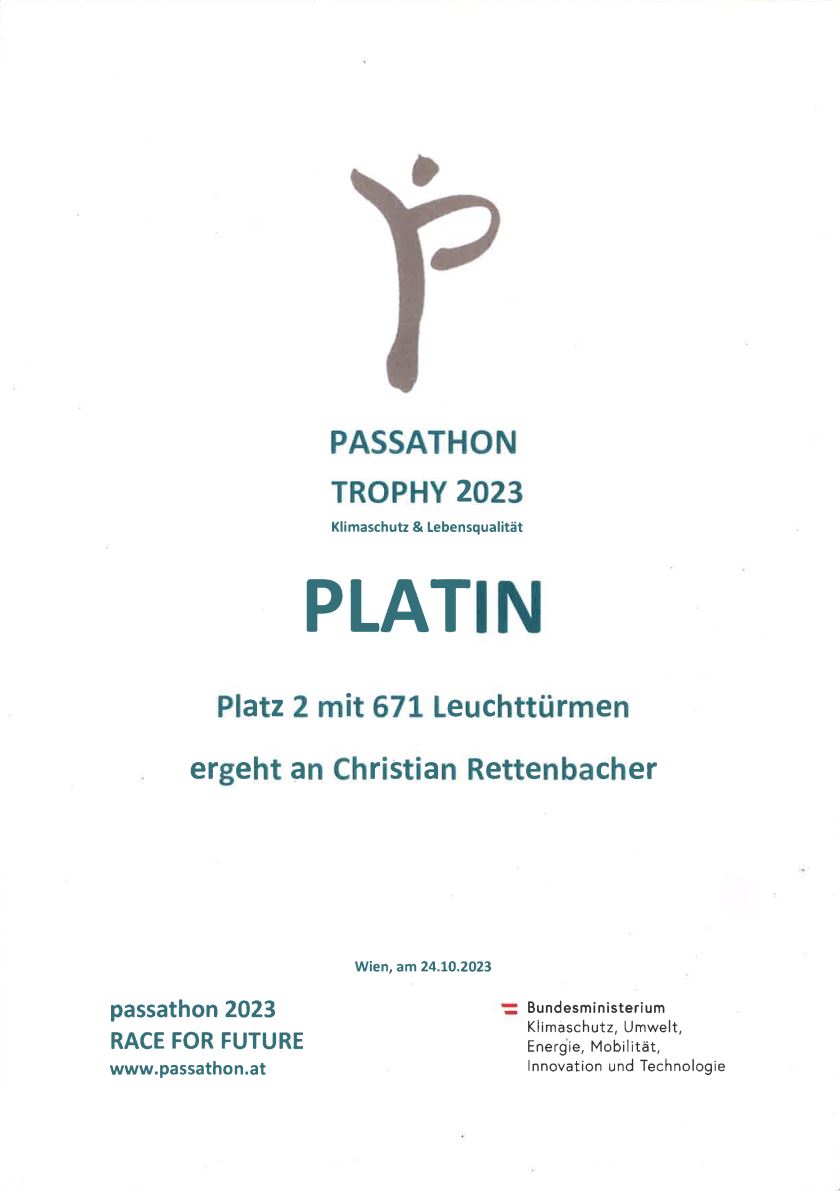 PASSATHON
TROPHY 2023
Klimaschutz & Lebensqualität

PLATIN

Platz 2 mit 671 Leuchttürmen

ergeht an Christian Rettenbacher

Wien, am 24.10.2023

passathon 2023
RACE FOR FUTURE
www.passathon.at

Bundesministerium
Klimaschutz, Umwelt,
Energie, Mobilität,
Innovation und Technologie